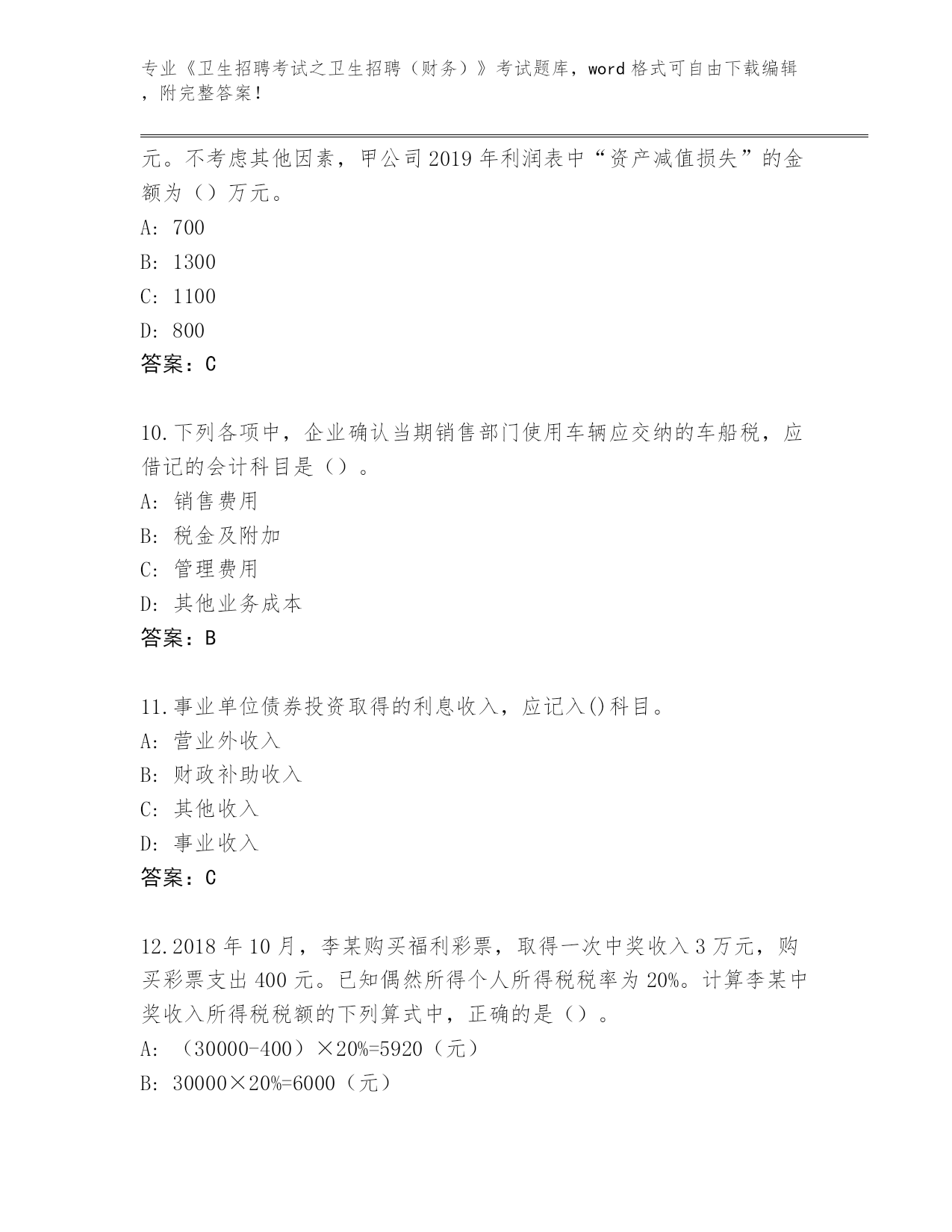 专业《卫生招聘考试之卫生招聘（财务）》考试题库，word 格式可自由下载编辑，附完整答案！

元。不考虑其他因素，甲公司 2019 年利润表中“资产减值损失”的金额为（）万元。
A: 700
B: 1300
C: 1100
D: 800
答案：C

10.下列各项中，企业确认当期销售部门使用车辆应交纳的车船税，应借记的会计科目是（）。
A: 销售费用
B: 税金及附加
C: 管理费用
D: 其他业务成本
答案：B

11.事业单位债券投资取得的利息收入，应记入()科目。
A: 营业外收入
B: 财政补助收入
C: 其他收入
D: 事业收入
答案：C

12.2018 年 10 月，李某购买福利彩票，取得一次中奖收入 3 万元，购买彩票支出 400 元。已知偶然所得个人所得税税率为 20%。计算李某中奖收入所得税税额的下列算式中，正确的是（）。
A: （30000-400）×20%=5920（元）
B: 30000×20%=6000（元）